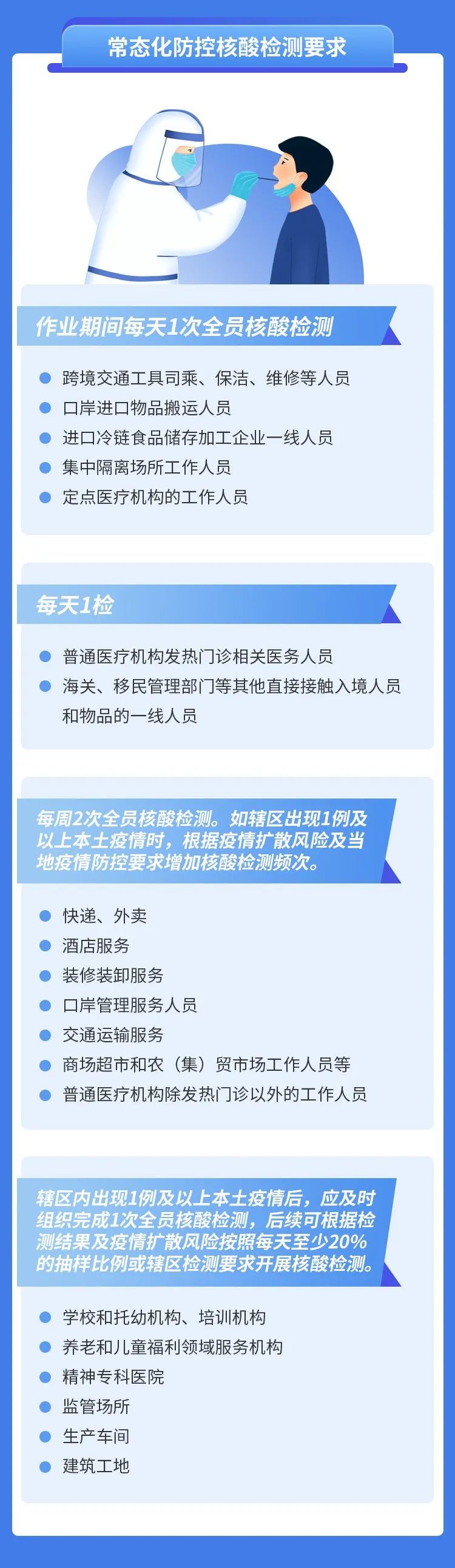 常态化防控核酸检测要求

作业期间每天1次全员核酸检测

• 跨境交通工具司乘、保洁、维修等人员
• 口岸进口物品搬运人员
• 进口冷链食品储存加工企业一线人员
• 集中隔离场所工作人员
• 定点医疗机构的工作人员

每天1检

• 普通医疗机构发热门诊相关医务人员
• 海关、移民管理部门等其他直接接触入境人员和物品的一线人员

每周2次全员核酸检测。如辖区出现1例及以上本土疫情时，根据疫情扩散风险及当地疫情防控要求增加核酸检测频次。

• 快递、外卖
• 酒店服务
• 装修装卸服务
• 口岸管理服务人员
• 交通运输服务
• 商场超市和农（集）贸市场工作人员等
• 普通医疗机构除发热门诊以外的工作人员

辖区内出现1例及以上本土疫情后，应及时组织完成1次全员核酸检测，后续可根据检测结果及疫情扩散风险按照每天至少20%的抽样比例或辖区检测要求开展核酸检测。

• 学校和托幼机构、培训机构
• 养老和儿童福利领域服务机构
• 精神专科医院
• 监管场所
• 生产车间
• 建筑工地